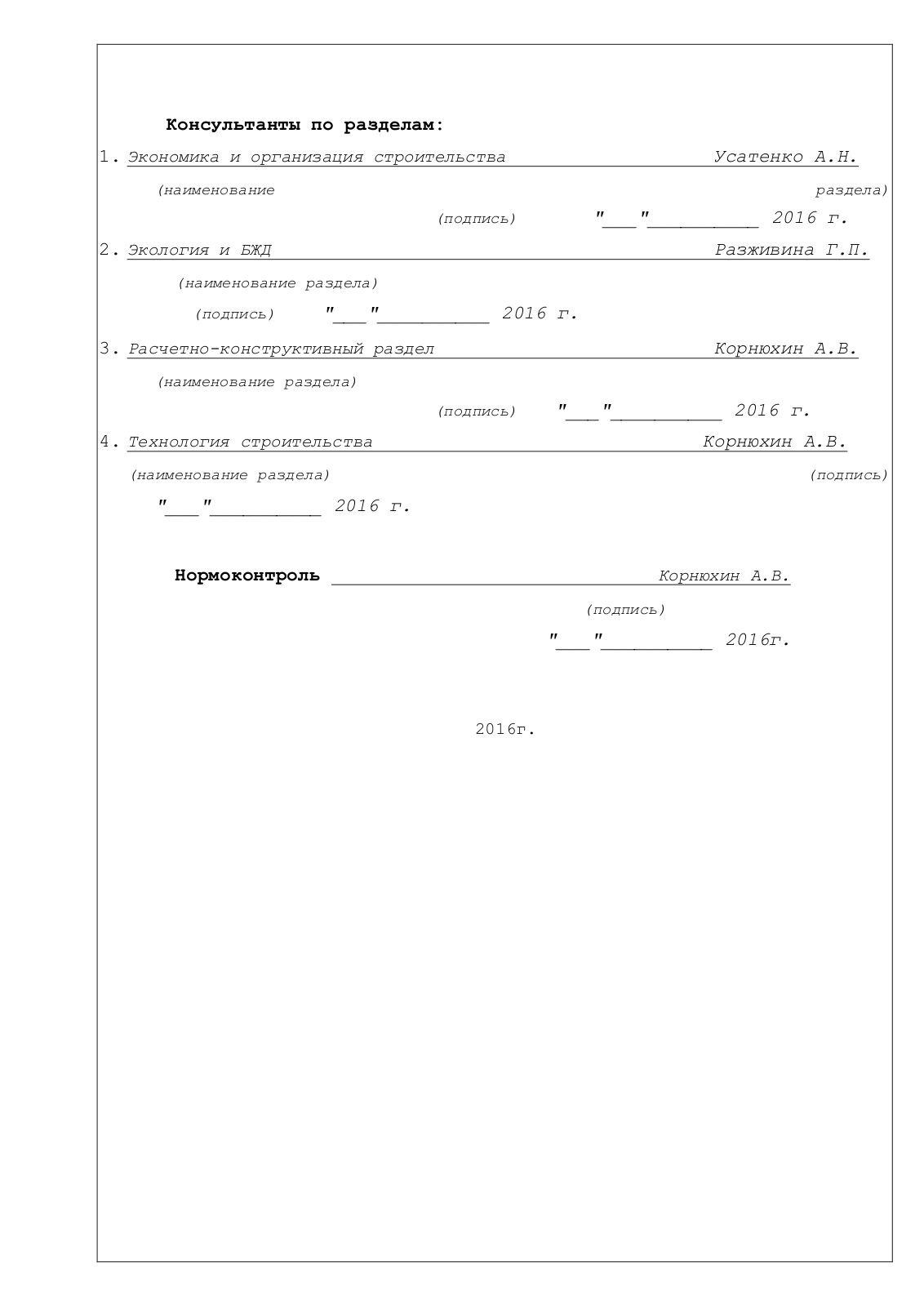 Консультанты по разделам:

1. Экономика и организация строительства Усатенко А.Н.

(наименование раздела)

(подпись) "___"__________ 2016 г.

2. Экология и БЖД Разживина Г.П.

(наименование раздела)

(подпись) "___"__________ 2016 г.

3. Расчетно-конструктивный раздел Корнюхин А.В.

(наименование раздела)

(подпись) "___"__________ 2016 г.

4. Технология строительства Корнюхин А.В.

(наименование раздела) (подпись)

"___"__________ 2016 г.

Нормоконтроль Корнюхин А.В.

(подпись)

"___"__________ 2016г.

2016г.